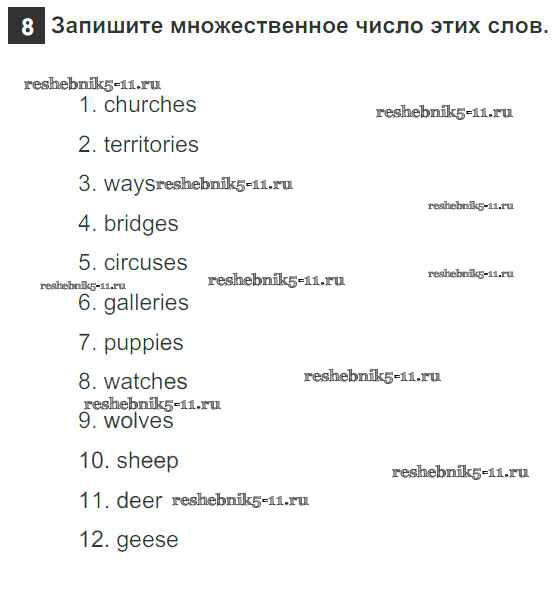 8 Запишите множественное число этих слов.

reshebnik5-11.ru

1. churches reshebnik5-11.ru

2. territories

3. ways reshebnik5-11.ru

reshebnik5-11.ru

4. bridges

5. circuses

reshebnik5-11.ru reshebnik5-11.ru reshebnik5-11.ru

6. galleries

7. puppies

8. watches reshebnik5-11.ru

reshebnik5-11.ru

9. wolves

10. sheep

reshebnik5-11.ru

11. deer reshebnik5-11.ru

12. geese